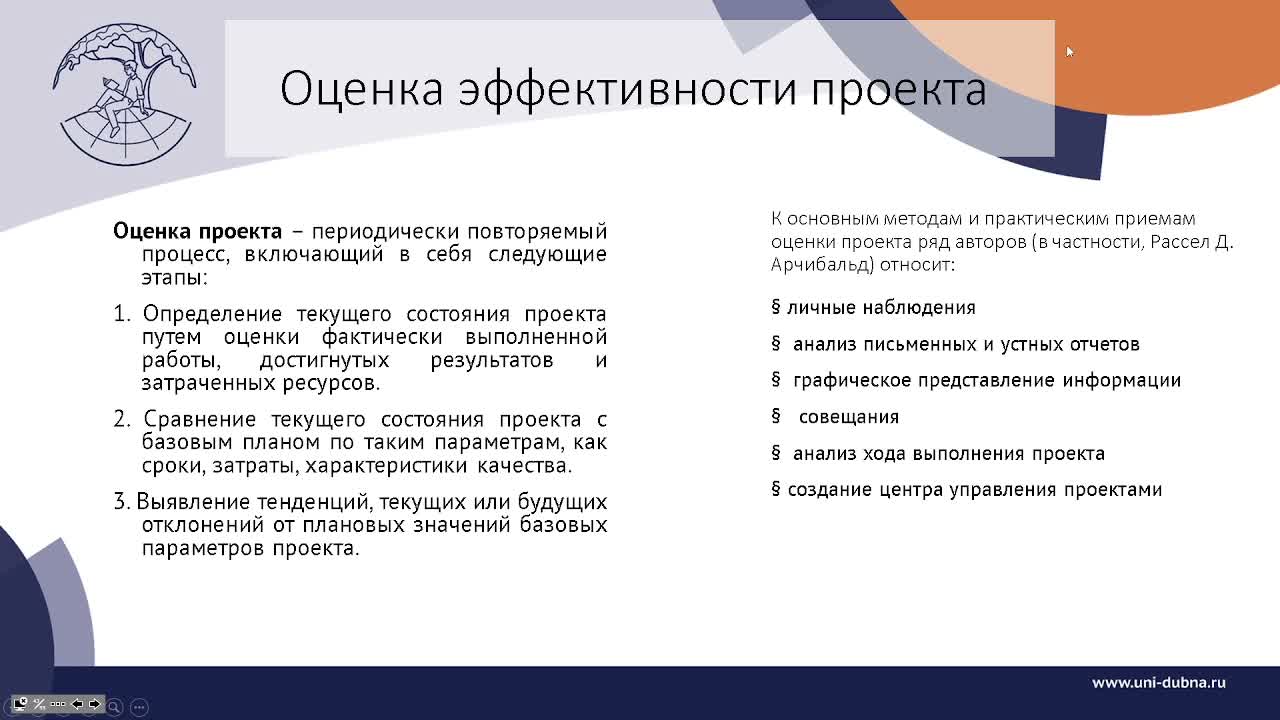 Оценка эффективности проекта

Оценка проекта – периодически повторяемый процесс, включающий в себя следующие этапы:

1. Определение текущего состояния проекта путем оценки фактически выполненной работы, достигнутых результатов и затраченных ресурсов.

2. Сравнение текущего состояния проекта с базовым планом по таким параметрам, как сроки, затраты, характеристики качества.

3. Выявление тенденций, текущих или будущих отклонений от плановых значений базовых параметров проекта.

К основным методам и практическим приемам оценки проекта ряд авторов (в частности, Рассел Д. Арчибальд) относит:

§ личные наблюдения

§ анализ письменных и устных отчетов

§ графическое представление информации

§ совещания

§ анализ хода выполнения проекта

§ создание центра управления проектами

www.uni-dubna.ru